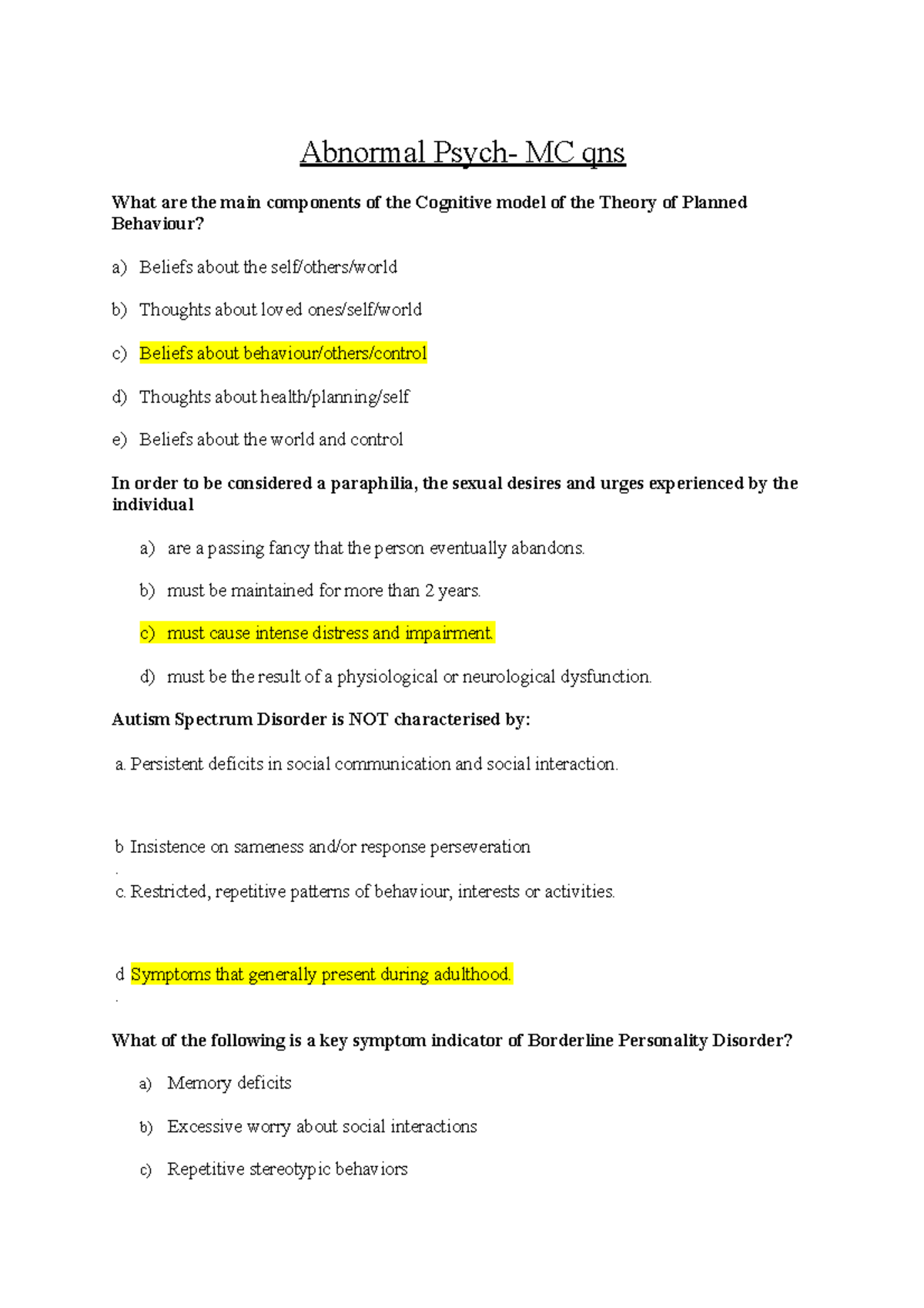 Abnormal Psych- MC qns

What are the main components of the Cognitive model of the Theory of Planned Behaviour?

a) Beliefs about the self/others/world

b) Thoughts about loved ones/self/world

c) Beliefs about behaviour/others/control

d) Thoughts about health/planning/self

e) Beliefs about the world and control

In order to be considered a paraphilia, the sexual desires and urges experienced by the individual

a) are a passing fancy that the person eventually abandons.

b) must be maintained for more than 2 years.

c) must cause intense distress and impairment.

d) must be the result of a physiological or neurological dysfunction.

Autism Spectrum Disorder is NOT characterised by:

a. Persistent deficits in social communication and social interaction.

b Insistence on sameness and/or response perseveration
.
c. Restricted, repetitive patterns of behaviour, interests or activities.

d Symptoms that generally present during adulthood.
.

What of the following is a key symptom indicator of Borderline Personality Disorder?

a) Memory deficits

b) Excessive worry about social interactions

c) Repetitive stereotypic behaviors